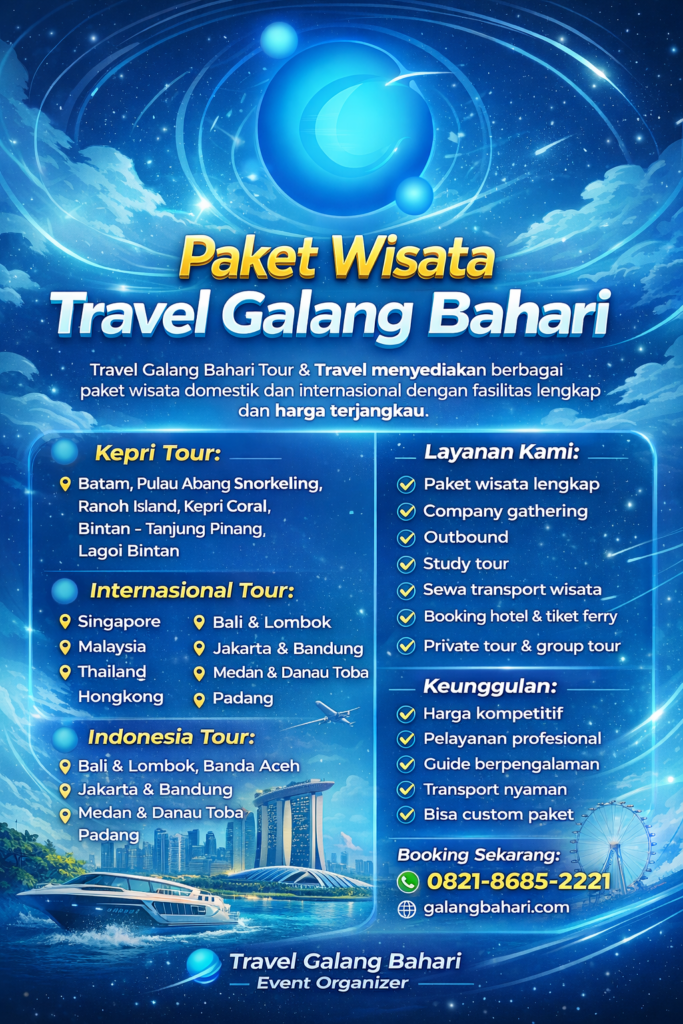 Paket Wisata
Travel Galang Bahari

Travel Galang Bahari Tour & Travel menyediakan berbagai paket wisata domestik dan internasional dengan fasilitas lengkap dan harga terjangkau.

Kepri Tour:
Batam, Pulau Abang Snorkeling, Ranoh Island, Kepri Coral, Bintan - Tanjung Pinang, Lagoi Bintan

Internasional Tour:
Singapore
Malaysia
Thailand
Hongkong
Bali & Lombok
Jakarta & Bandung
Medan & Danau Toba
Padang

Indonesia Tour:
Bali & Lombok, Banda Aceh
Jakarta & Bandung
Medan & Danau Toba
Padang

Layanan Kami:
Paket wisata lengkap
Company gathering
Outbound
Study tour
Sewa transport wisata
Booking hotel & tiket ferry
Private tour & group tour

Keunggulan:
Harga kompetitif
Pelayanan profesional
Guide berpengalaman
Transport nyaman
Bisa custom paket

Booking Sekarang:
0821-8685-2221
galangbahari.com

Travel Galang Bahari
Event Organizer